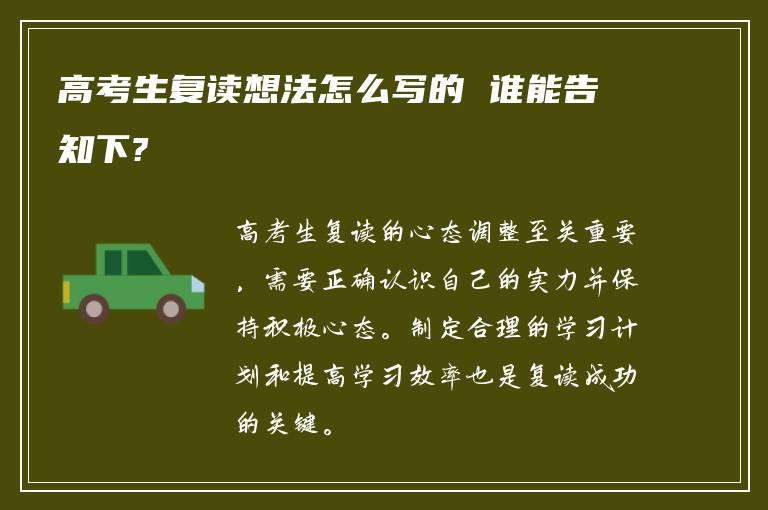 高考生复读想法怎么写的 谁能告知下?

高考生复读的心态调整至关重要，需要正确认识自己的实力并保持积极心态。制定合理的学习计划和提高学习效率也是复读成功的关键。